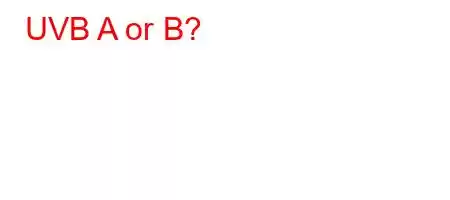 UVB A or B?